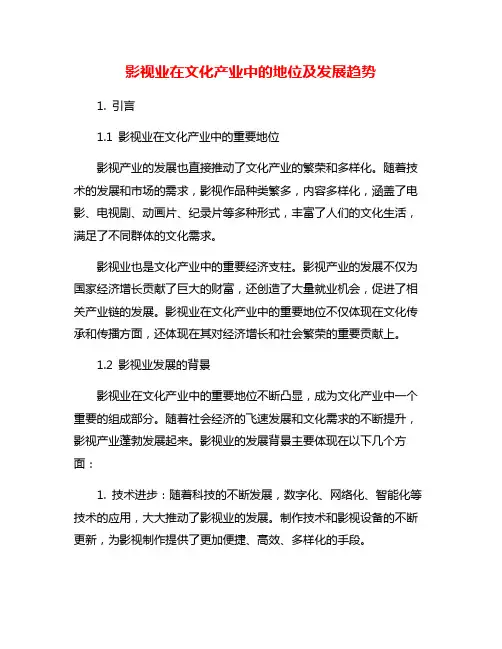 影视业在文化产业中的地位及发展趋势

1. 引言

1.1 影视业在文化产业中的重要地位

影视产业的发展也直接推动了文化产业的繁荣和多样化。随着技术的发展和市场的需求，影视作品种类繁多，内容多样化，涵盖了电影、电视剧、动画片、纪录片等多种形式，丰富了人们的文化生活，满足了不同群体的文化需求。

影视业也是文化产业中的重要经济支柱。影视产业的发展不仅为国家经济增长贡献了巨大的财富，还创造了大量就业机会，促进了相关产业链的发展。影视业在文化产业中的重要地位不仅体现在文化传承和传播方面，还体现在其对经济增长和社会繁荣的重要贡献上。

1.2 影视业发展的背景

影视业在文化产业中的重要地位不断凸显，成为文化产业中一个重要的组成部分。随着社会经济的飞速发展和文化需求的不断提升，影视产业蓬勃发展起来。影视业的发展背景主要体现在以下几个方面：

1. 技术进步：随着科技的不断发展，数字化、网络化、智能化等技术的应用，大大推动了影视业的发展。制作技术和影视设备的不断更新，为影视制作提供了更加便捷、高效、多样化的手段。